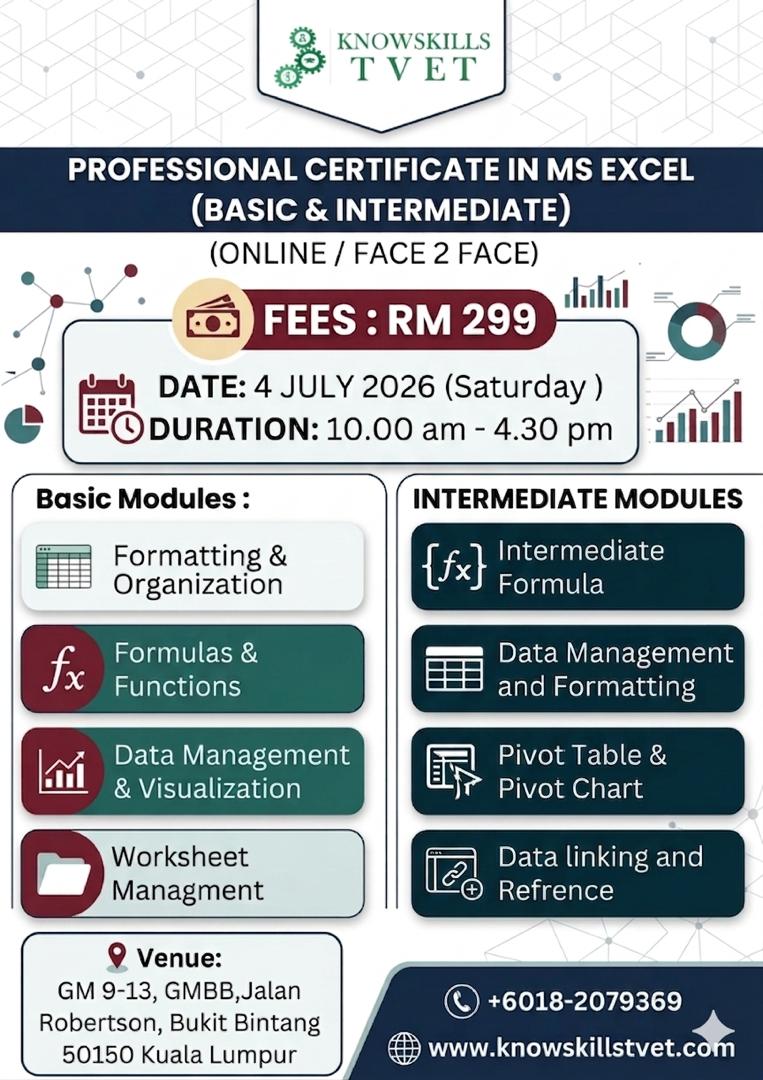 KNOWSKILLS
TVET

PROFESSIONAL CERTIFICATE IN MS EXCEL
(BASIC & INTERMEDIATE)

(ONLINE / FACE 2 FACE)

FEES : RM 299

DATE: 4 JULY 2026 (Saturday )
DURATION: 10.00 am - 4.30 pm

Basic Modules :

Formatting & Organization

Formulas & Functions

Data Management & Visualization

Worksheet Managment

INTERMEDIATE MODULES

Intermediate Formula

Data Management and Formatting

Pivot Table & Pivot Chart

Data linking and Refrence

Venue:
GM 9-13, GMBB,Jalan Robertson, Bukit Bintang 50150 Kuala Lumpur

+6018-2079369
www.knowskillstvet.com